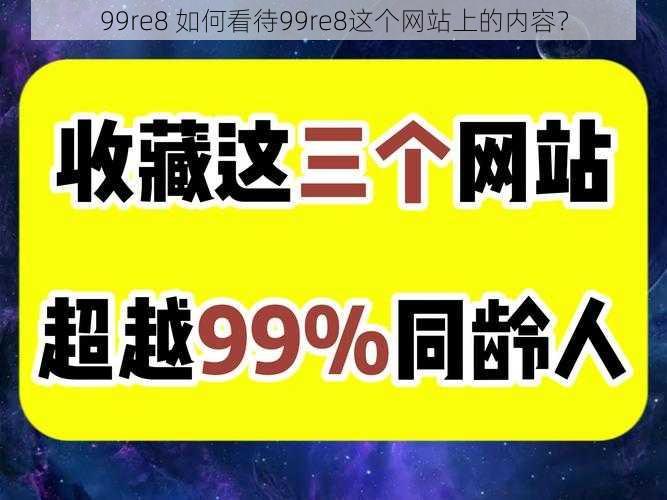 99re8 如何看待99re8这个网站上的内容?

收藏这三个网站

超越99%同龄人